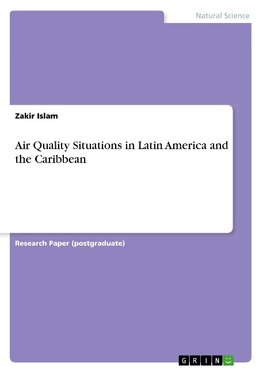 Natural Science

Zakir Islam

Air Quality Situations in Latin America and the Caribbean

Research Paper (postgraduate)

GRIN